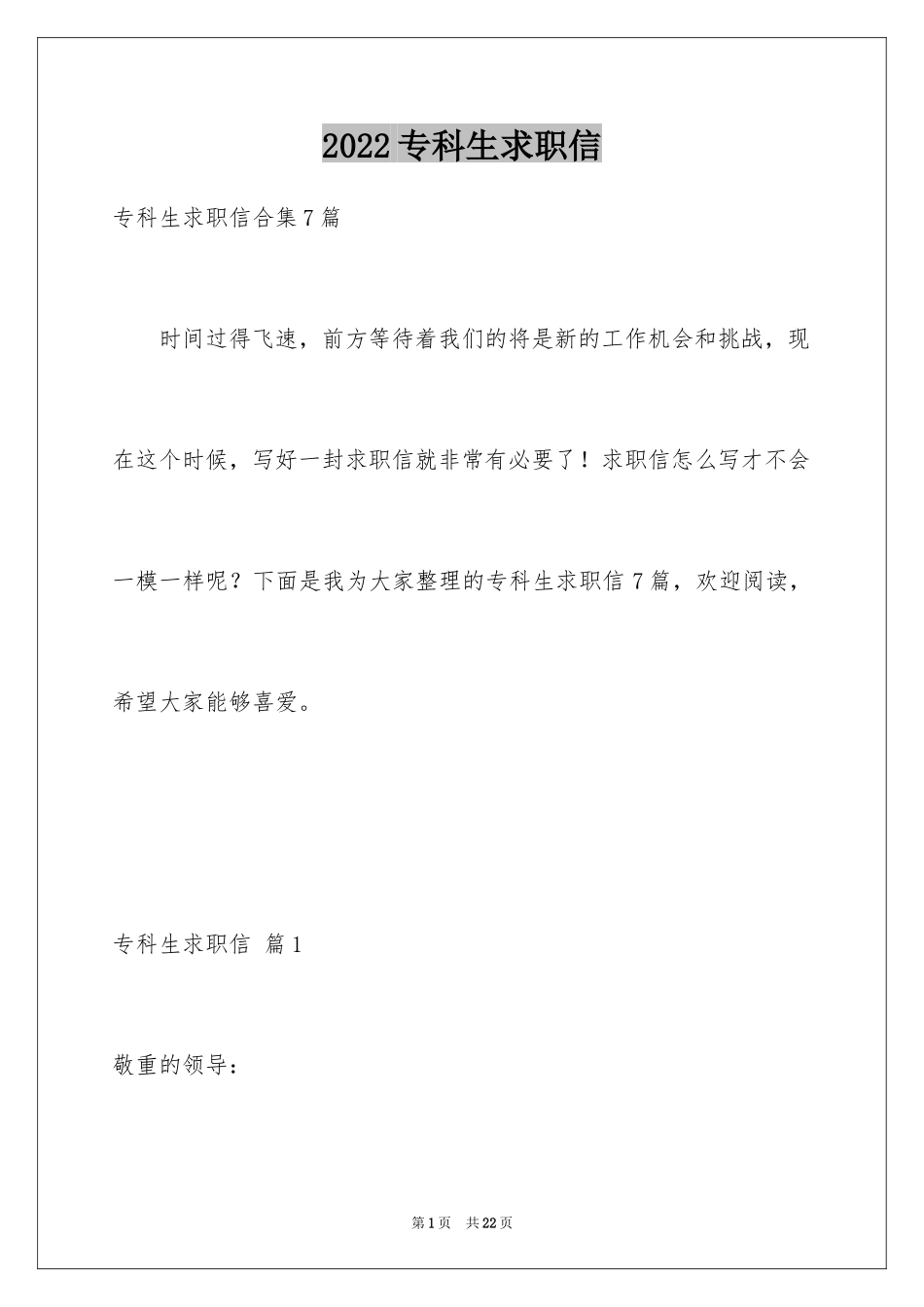 2022专科生求职信

专科生求职信合集7篇

时间过得飞速，前方等待着我们的将是新的工作机会和挑战，现在这个时候，写好一封求职信就非常有必要了！求职信怎么写才不会一模一样呢？下面是我为大家整理的专科生求职信7篇，欢迎阅读，希望大家能够喜爱。

专科生求职信 篇1

敬重的领导：

第1页 共22页